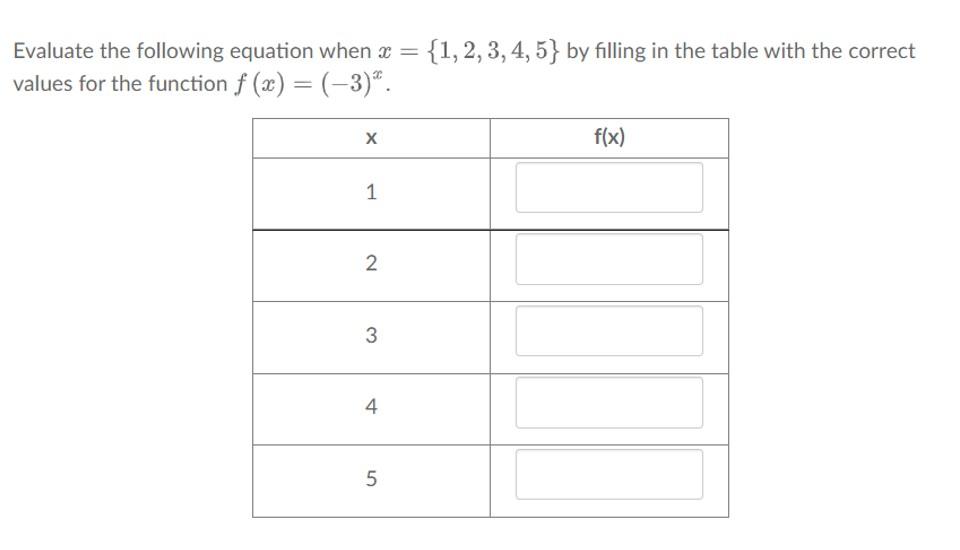 Evaluate the following equation when $x = \{1, 2, 3, 4, 5\}$ by filling in the table with the correct values for the function $f(x) = (-3)^x$.

| x | f(x) |
|---|---|
| 1 | |
| 2 | |
| 3 | |
| 4 | |
| 5 | |